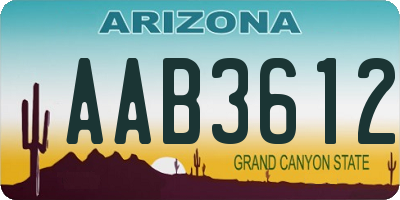 ARIZONA

AAB3612

GRAND CANYON STATE